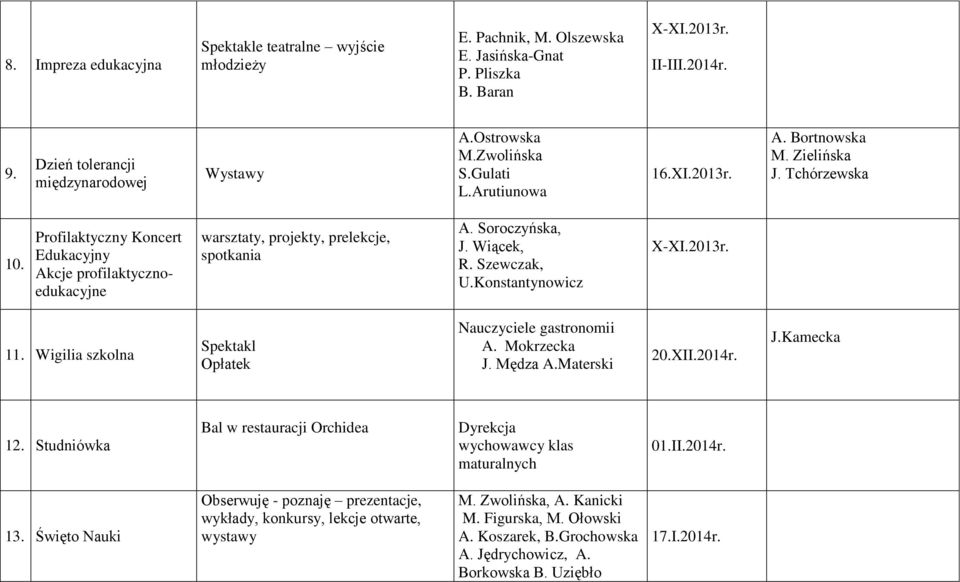 | 8. | Impreza edukacyjna | Spektakle teatralne – wyjście młodzieży | E. Pachnik, M. Olszewska E. Jasińska-Gnat P. Pliszka B. Baran | X-XI.2013r. II-III.2014r. | |
|---|---|---|---|---|---|
| 9. | Dzień tolerancji międzynarodowej | Wystawy | A.Ostrowska M.Zwolińska S.Gulati L.Arutiunowa | 16.XI.2013r. | A. Bortnowska M. Zielińska J. Tchórzewska |
| 10. | Profilaktyczny Koncert Edukacyjny Akcje profilaktyczno-edukacyjne | warsztaty, projekty, prelekcje, spotkania | A. Soroczyńska, J. Wiącek, R. Szewczak, U.Konstantynowicz | X-XI.2013r. | |
| 11. | Wigilia szkolna | Spektakl Opłatek | Nauczyciele gastronomii A. Mokrzecka J. Mędza A.Materski | 20.XII.2014r. | J.Kamecka |
| 12. | Studniówka | Bal w restauracji Orchidea | Dyrekcja wychowawcy klas maturalnych | 01.II.2014r. | |
| 13. | Święto Nauki | Obserwuję - poznaję – prezentacje, wykłady, konkursy, lekcje otwarte, wystawy | M. Zwolińska, A. Kanicki M. Figurska, M. Ołowski A. Koszarek, B.Grochowska A. Jędrychowicz, A. Borkowska B. Uziębło | 17.I.2014r. | |